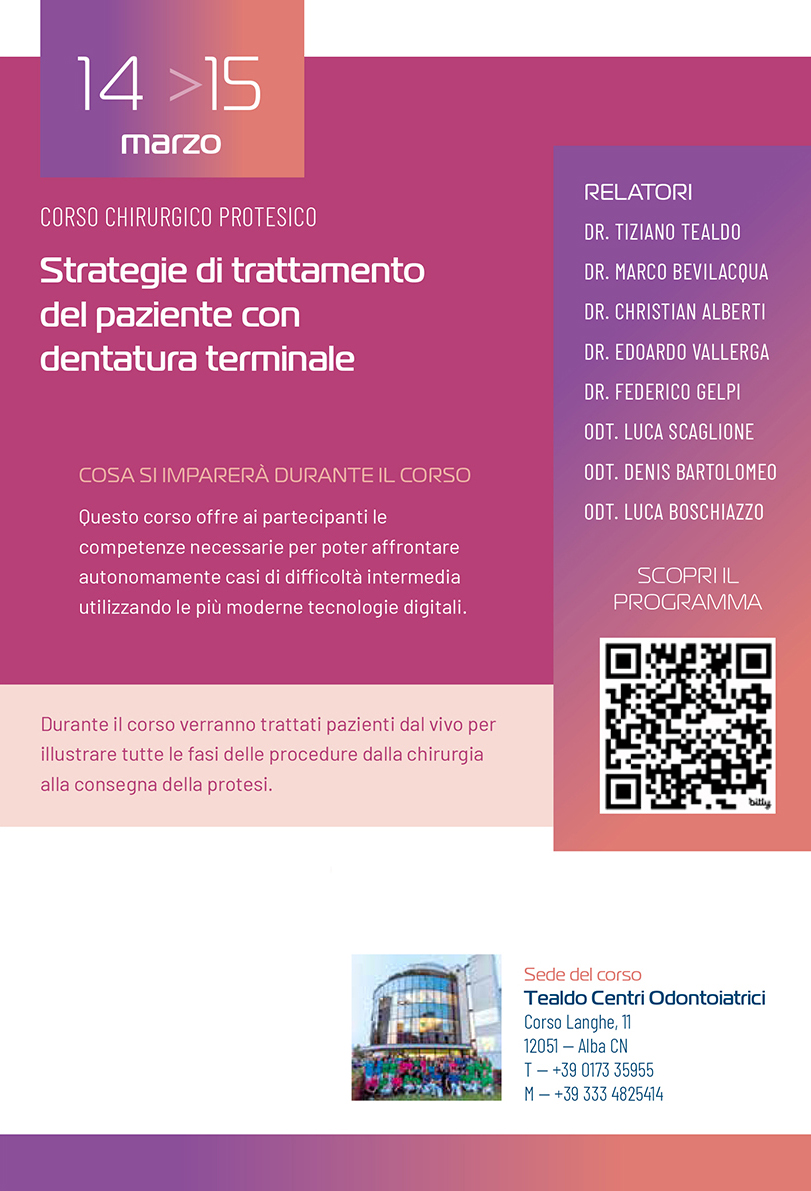 14 >15
marzo

CORSO CHIRURGICO PROTESICO

Strategie di trattamento del paziente con dentatura terminale

COSA SI IMPARERÀ DURANTE IL CORSO

Questo corso offre ai partecipanti le competenze necessarie per poter affrontare autonomamente casi di difficoltà intermedia utilizzando le più moderne tecnologie digitali.

Durante il corso verranno trattati pazienti dal vivo per illustrare tutte le fasi delle procedure dalla chirurgia alla consegna della protesi.

RELATORI
DR. TIZIANO TEALDO
DR. MARCO BEVILACQUA
DR. CHRISTIAN ALBERTI
DR. EDOARDO VALLERGA
DR. FEDERICO GELPI
ODT. LUCA SCAGLIONE
ODT. DENIS BARTOLOMEO
ODT. LUCA BOSCHIAZZO

SCOPRI IL PROGRAMMA

bitly

Sede del corso
Tealdo Centri Odontoiatrici
Corso Langhe, 11
12051 — Alba CN
T — +39 0173 35955
M — +39 333 4825414